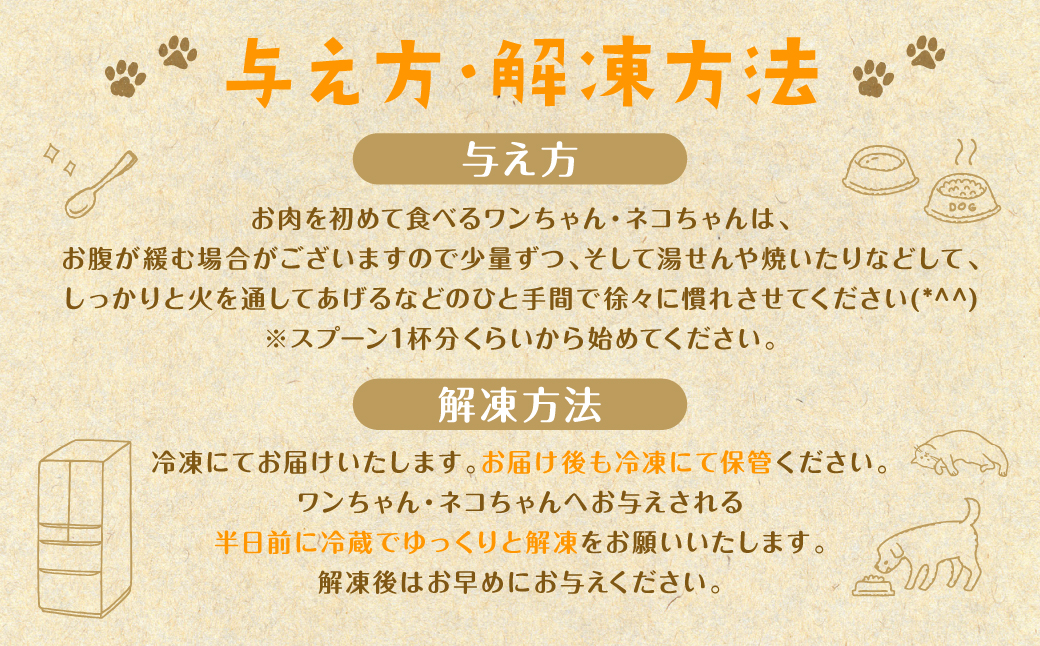 与え方・解凍方法

与え方

お肉を初めて食べるワンちゃん・ネコちゃんは、
お腹が緩む場合がございますので少量ずつ、そして湯せんや焼いたりなどして、
しっかりと火を通してあげるなどのひと手間で徐々に慣れさせてください(*^^)
※スプーン1杯分くらいから始めてください。

DOG

解凍方法

冷凍にてお届けいたします。お届け後も冷凍にて保管ください。
ワンちゃん・ネコちゃんへお与えされる
半日前に冷蔵でゆっくりと解凍をお願いいたします。
解凍後はお早めにお与えください。